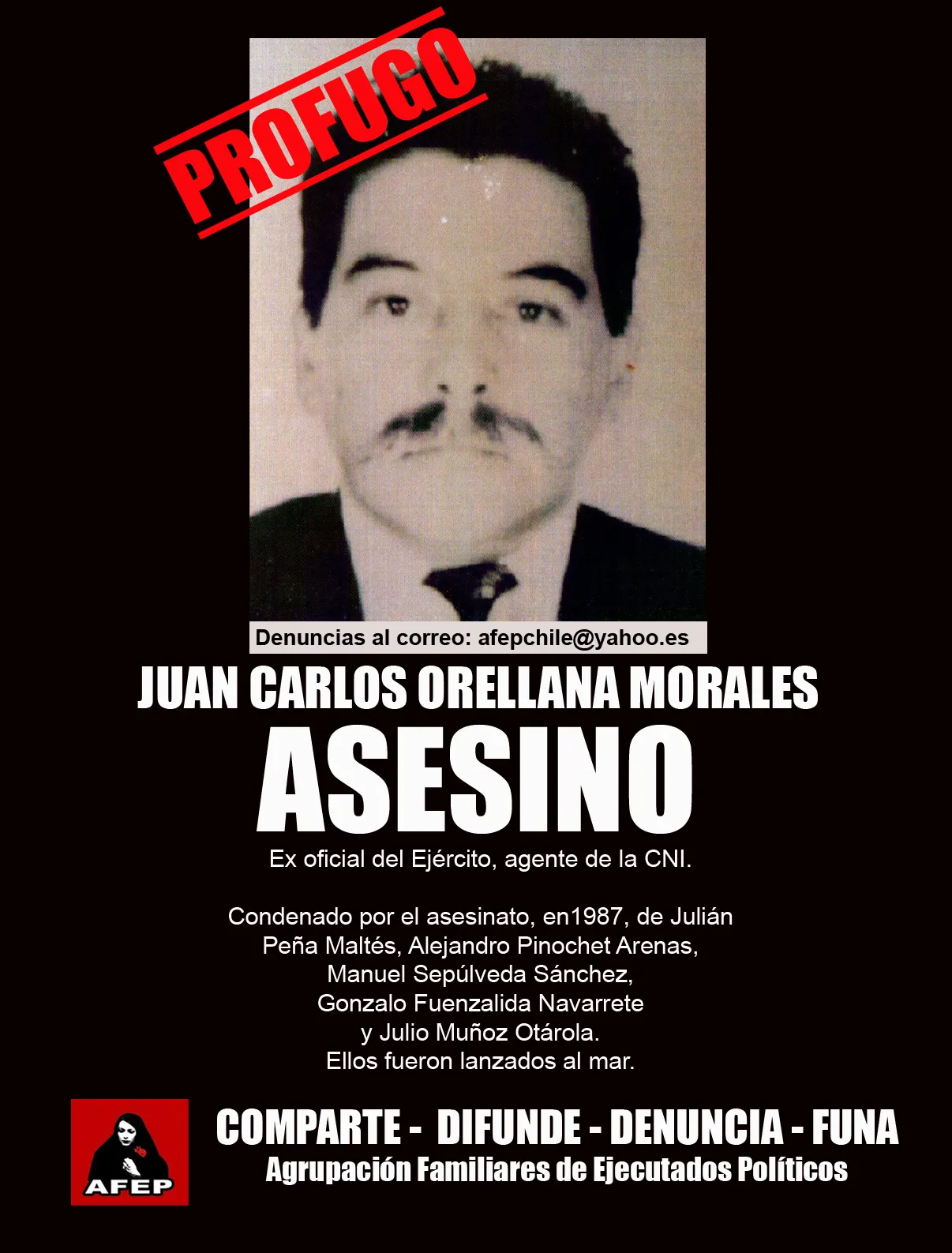 PROFUGO

Denuncias al correo: afepchile@yahoo.es

JUAN CARLOS ORELLANA MORALES

ASESINO

Ex oficial del Ejército, agente de la CNI.

Condenado por el asesinato, en1987, de Julián Peña Maltés, Alejandro Pinochet Arenas, Manuel Sepúlveda Sánchez, Gonzalo Fuenzalida Navarrete y Julio Muñoz Otárola. Ellos fueron lanzados al mar.

AFEP

COMPARTE - DIFUNDE - DENUNCIA - FUNA

Agrupación Familiares de Ejecutados Políticos